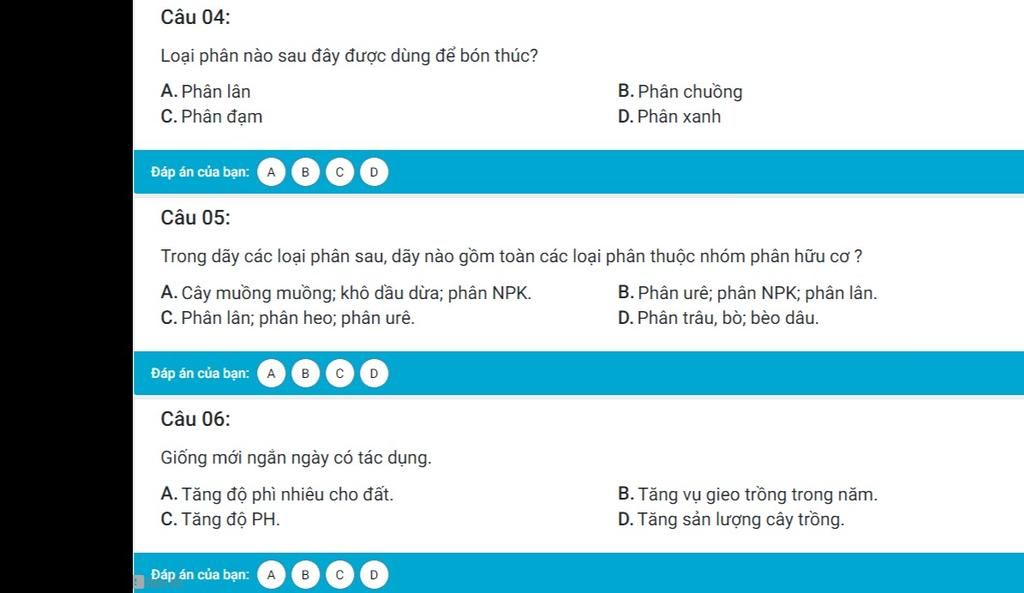 Câu 04:

Loại phân nào sau đây được dùng để bón thúc?

A. Phân lân
B. Phân chuồng
C. Phân đạm
D. Phân xanh

Đáp án của bạn: A B C D

Câu 05:

Trong dãy các loại phân sau, dãy nào gồm toàn các loại phân thuộc nhóm phân hữu cơ ?

A. Cây muồng muồng; khô dầu dừa; phân NPK.
B. Phân urê; phân NPK; phân lân.
C. Phân lân; phân heo; phân urê.
D. Phân trâu, bò; bèo dâu.

Đáp án của bạn: A B C D

Câu 06:

Giống mới ngắn ngày có tác dụng.

A. Tăng độ phì nhiêu cho đất.
B. Tăng vụ gieo trồng trong năm.
C. Tăng độ PH.
D. Tăng sản lượng cây trồng.

Đáp án của bạn: A B C D